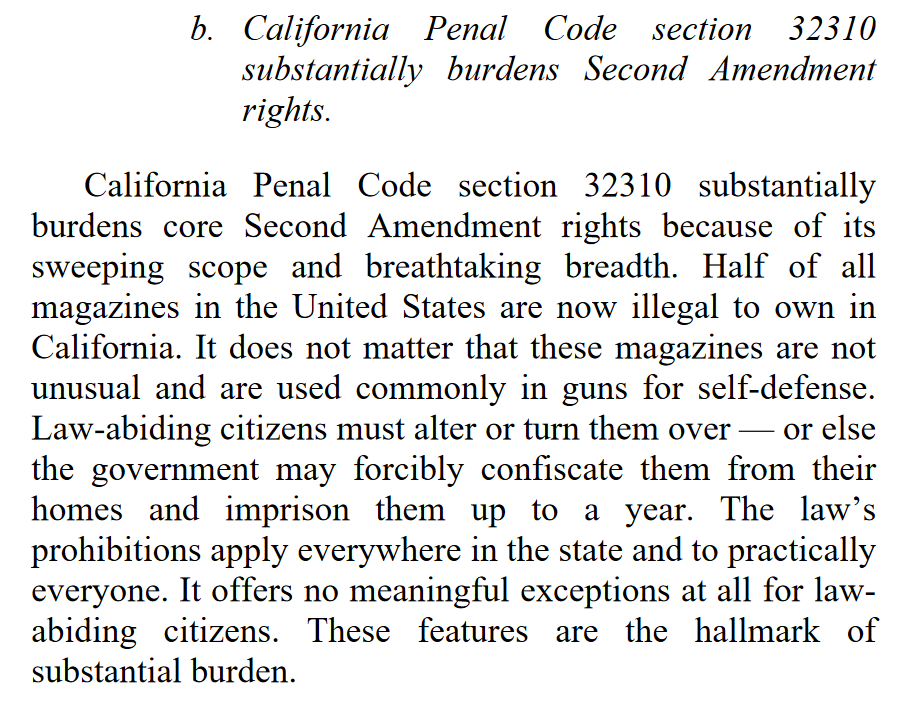 b. California Penal Code section 32310 substantially burdens Second Amendment rights.

California Penal Code section 32310 substantially burdens core Second Amendment rights because of its sweeping scope and breathtaking breadth. Half of all magazines in the United States are now illegal to own in California. It does not matter that these magazines are not unusual and are used commonly in guns for self-defense. Law-abiding citizens must alter or turn them over — or else the government may forcibly confiscate them from their homes and imprison them up to a year. The law's prohibitions apply everywhere in the state and to practically everyone. It offers no meaningful exceptions at all for law-abiding citizens. These features are the hallmark of substantial burden.